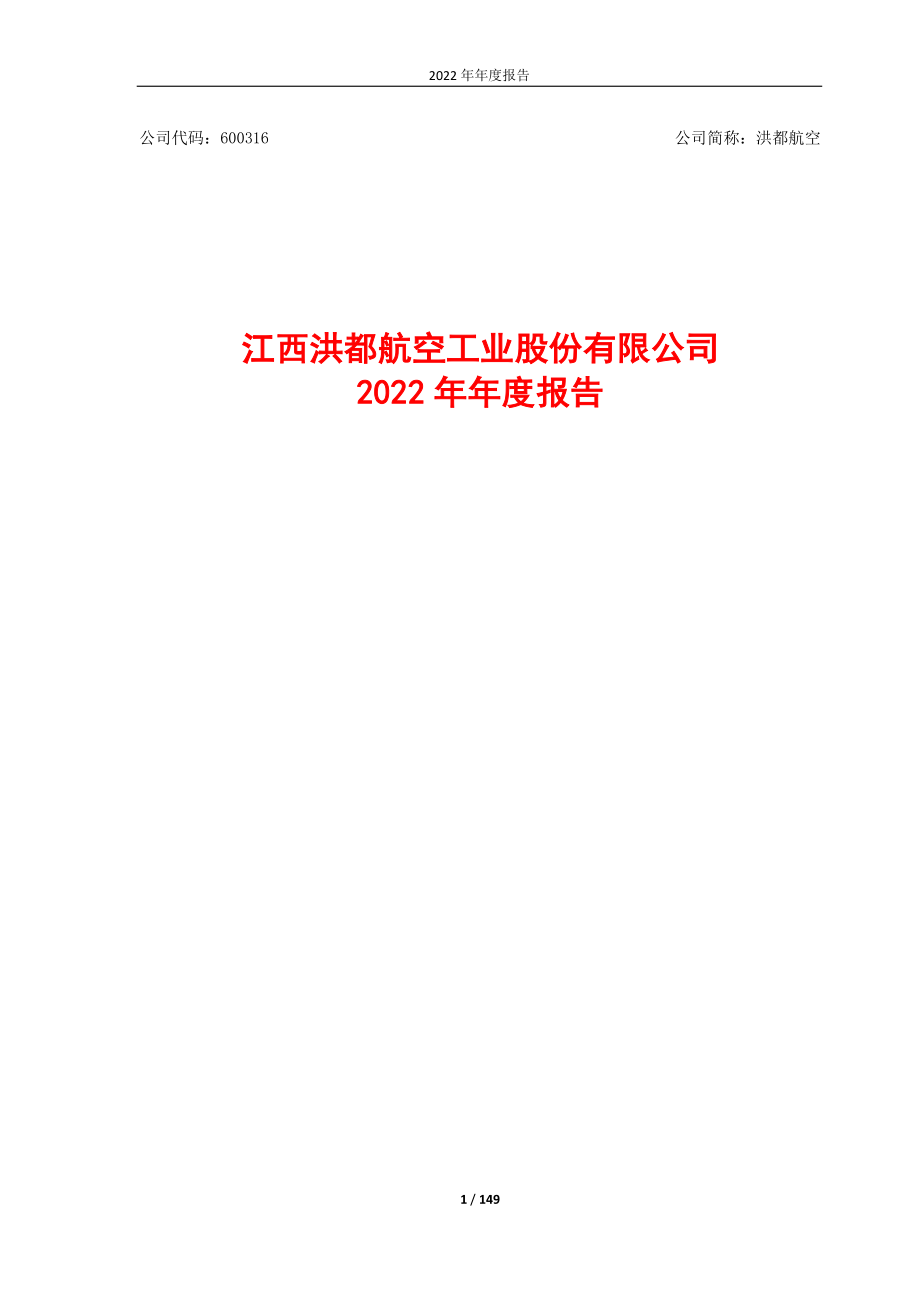 2022 年年度报告

公司代码：600316

公司简称：洪都航空

江西洪都航空工业股份有限公司
2022 年年度报告

1 / 149